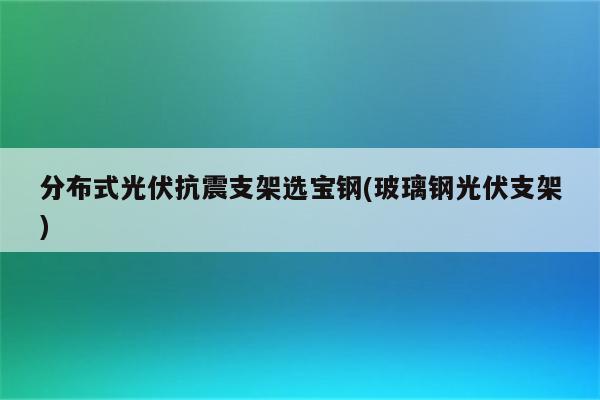 分布式光伏抗震支架选宝钢(玻璃钢光伏支架)